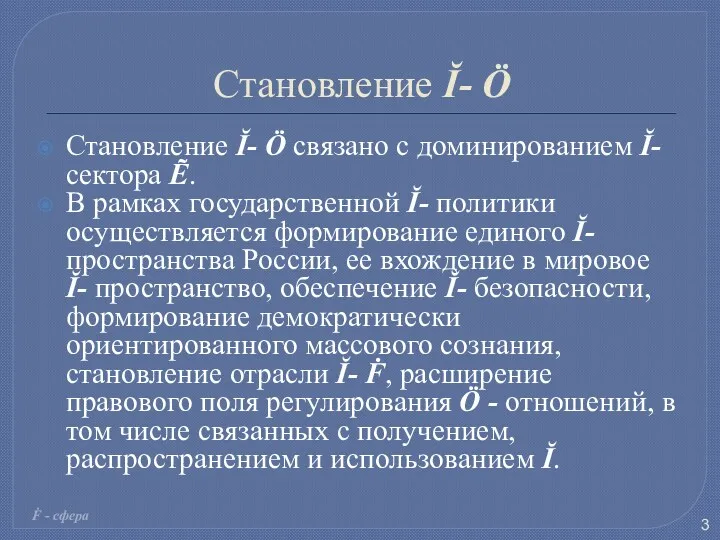 Становление Ĭ- Ö

Становление Ĭ- Ö связано с доминированием Ĭ- сектора Ẽ.

В рамках государственной Ĭ- политики осуществляется формирование единого Ĭ- пространства России, ее вхождение в мировое Ĭ- пространство, обеспечение Ĭ- безопасности, формирование демократически ориентированного массового сознания, становление отрасли Ĭ- Ḟ, расширение правового поля регулирования Ö - отношений, в том числе связанных с получением, распространением и использованием Ĭ.

Ḟ - сфера

3